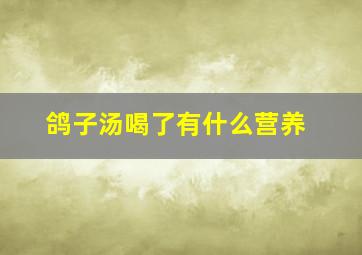 鸽子汤喝了有什么营养